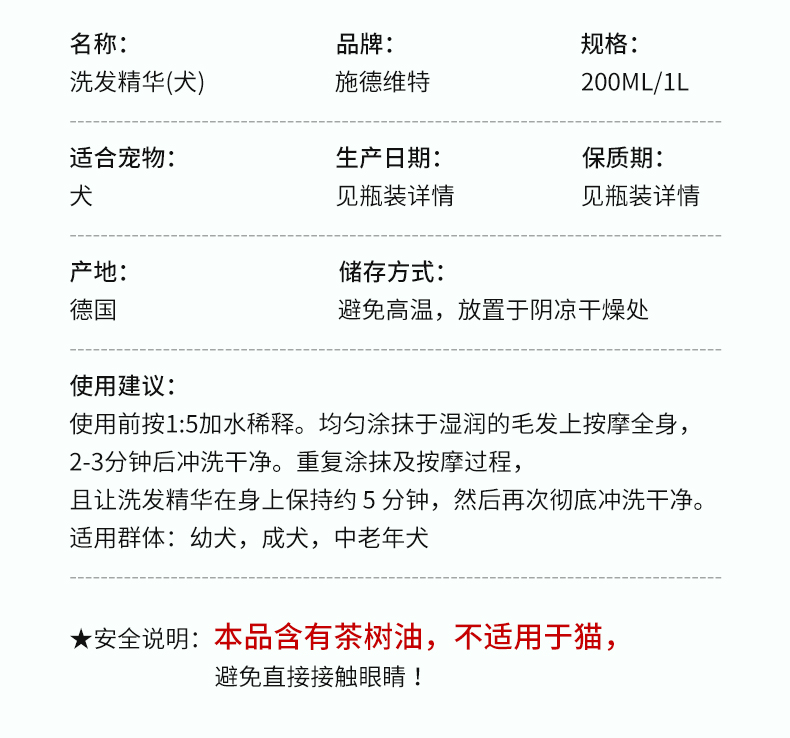 名称：
洗发精华(犬)

品牌：
施德维特

规格：
200ML/1L

适合宠物：
犬

生产日期：
见瓶装详情

保质期：
见瓶装详情

产地：
德国

储存方式：
避免高温，放置于阴凉干燥处

使用建议：
使用前按1:5加水稀释。均匀涂抹于湿润的毛发上按摩全身，
2-3分钟后冲洗干净。重复涂抹及按摩过程，
且让洗发精华在身上保持约5分钟，然后再次彻底冲洗干净。
适用群体：幼犬，成犬，中老年犬

★安全说明：本品含有茶树油，不适用于猫，
避免直接接触眼睛！